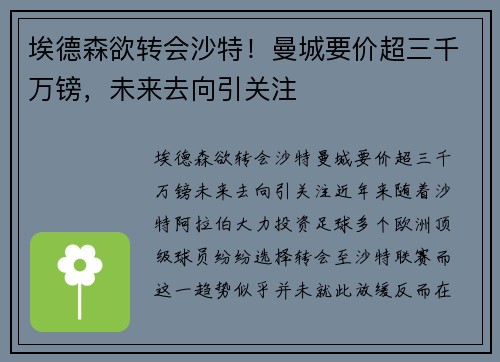 埃德森欲转会沙特！曼城要价超三千万镑，未来去向引关注

埃德森欲转会沙特曼城要价超三千万镑未来去向引关注近年来随着沙特阿拉伯大力投资足球多个欧洲顶级球员纷纷选择转会至沙特联赛而这一趋势似乎并未就此放缓反而在